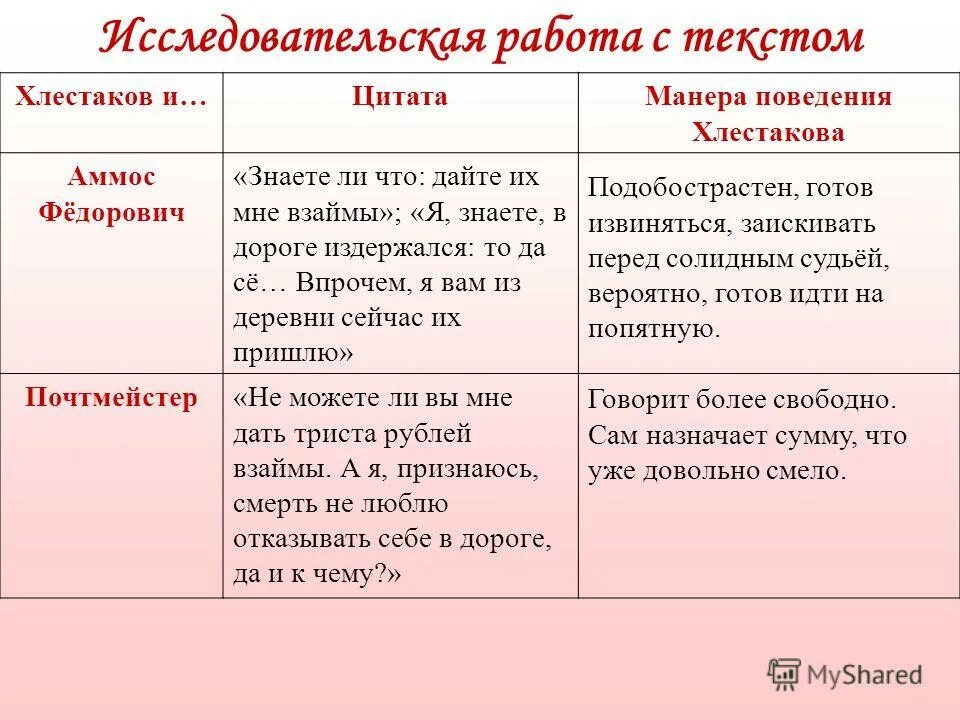 Исследовательская работа с текстом

| Хлестаков и… | Цитата | Манера поведения Хлестакова |
|---|---|---|
| Аммос Фёдорович | «Знаете ли что: дайте их мне взаймы»; «Я, знаете, в дороге издержался: то да сё… Впрочем, я вам из деревни сейчас их пришлю» | Подобострастен, готов извиняться, заискивать перед солидным судьёй, вероятно, готов идти на попятную. |
| Почтмейстер | «Не можете ли вы мне дать триста рублей взаймы. А я, признаюсь, смерть не люблю отказывать себе в дороге, да и к чему?» | Говорит более свободно. Сам назначает сумму, что уже довольно смело. |

MyShared